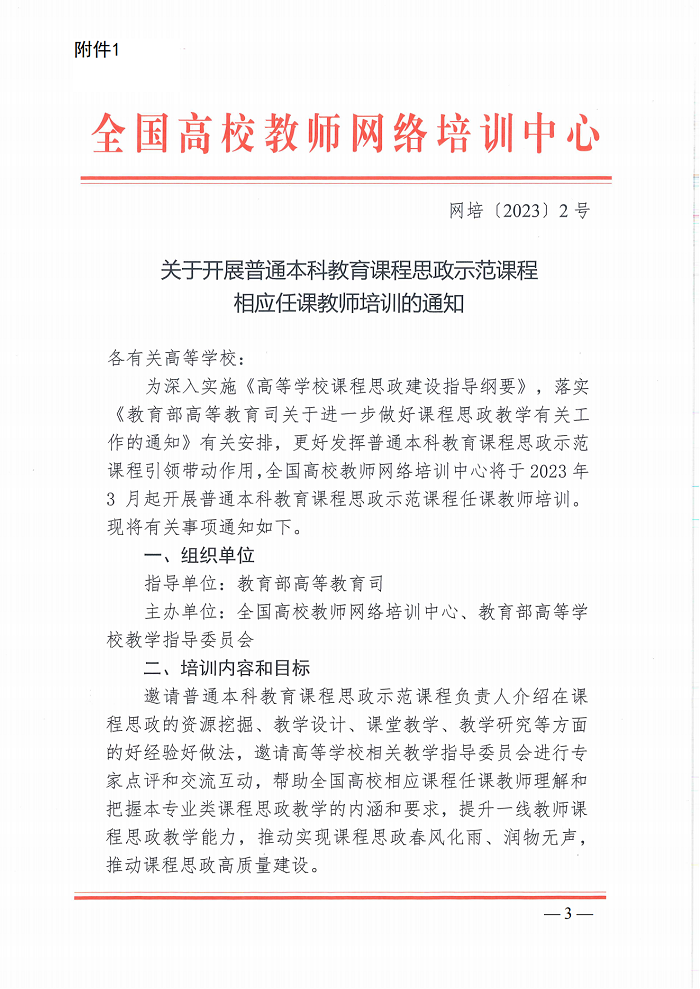 附件1

全国高校教师网络培训中心

网培〔2023〕2号

关于开展普通本科教育课程思政示范课程相应任课教师培训的通知

各有关高等学校：

为深入实施《高等学校课程思政建设指导纲要》，落实《教育部高等教育司关于进一步做好课程思政教学有关工作的通知》有关安排，更好发挥普通本科教育课程思政示范课程引领带动作用，全国高校教师网络培训中心将于2023年3月起开展普通本科教育课程思政示范课程任课教师培训。现将有关事项通知如下。

一、组织单位

指导单位：教育部高等教育司

主办单位：全国高校教师网络培训中心、教育部高等学校教学指导委员会

二、培训内容和目标

邀请普通本科教育课程思政示范课程负责人介绍在课程思政的资源挖掘、教学设计、课堂教学、教学研究等方面的好经验好做法，邀请高等学校相关教学指导委员会进行专家点评和交流互动，帮助全国高校相应课程任课教师理解和把握本专业类课程思政教学的内涵和要求，提升一线教师课程思政教学能力，推动实现课程思政春风化雨、润物无声，推动课程思政高质量建设。

—3—